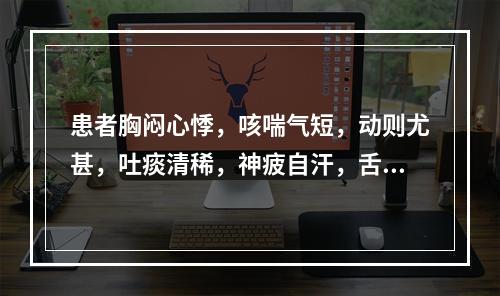 患者胸闷心悸，咳喘气短，动则尤甚，吐痰清稀，神疲自汗，舌...